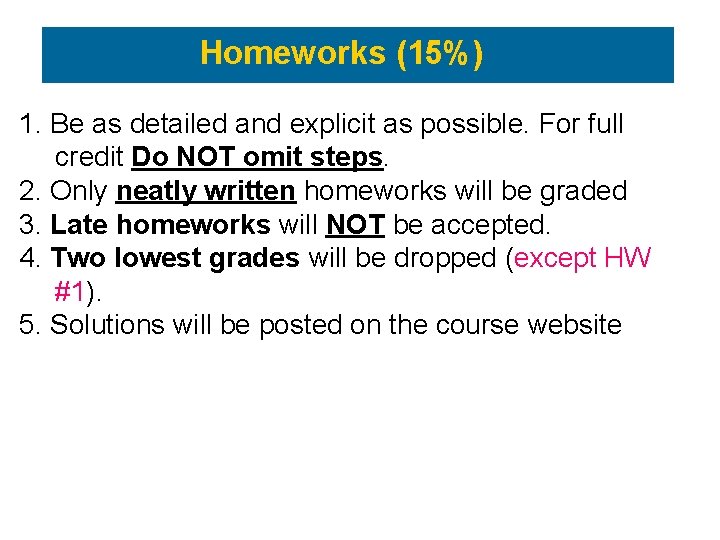 Homeworks (15%)

1. Be as detailed and explicit as possible. For full credit Do NOT omit steps.
2. Only neatly written homeworks will be graded
3. Late homeworks will NOT be accepted.
4. Two lowest grades will be dropped (except HW #1).
5. Solutions will be posted on the course website